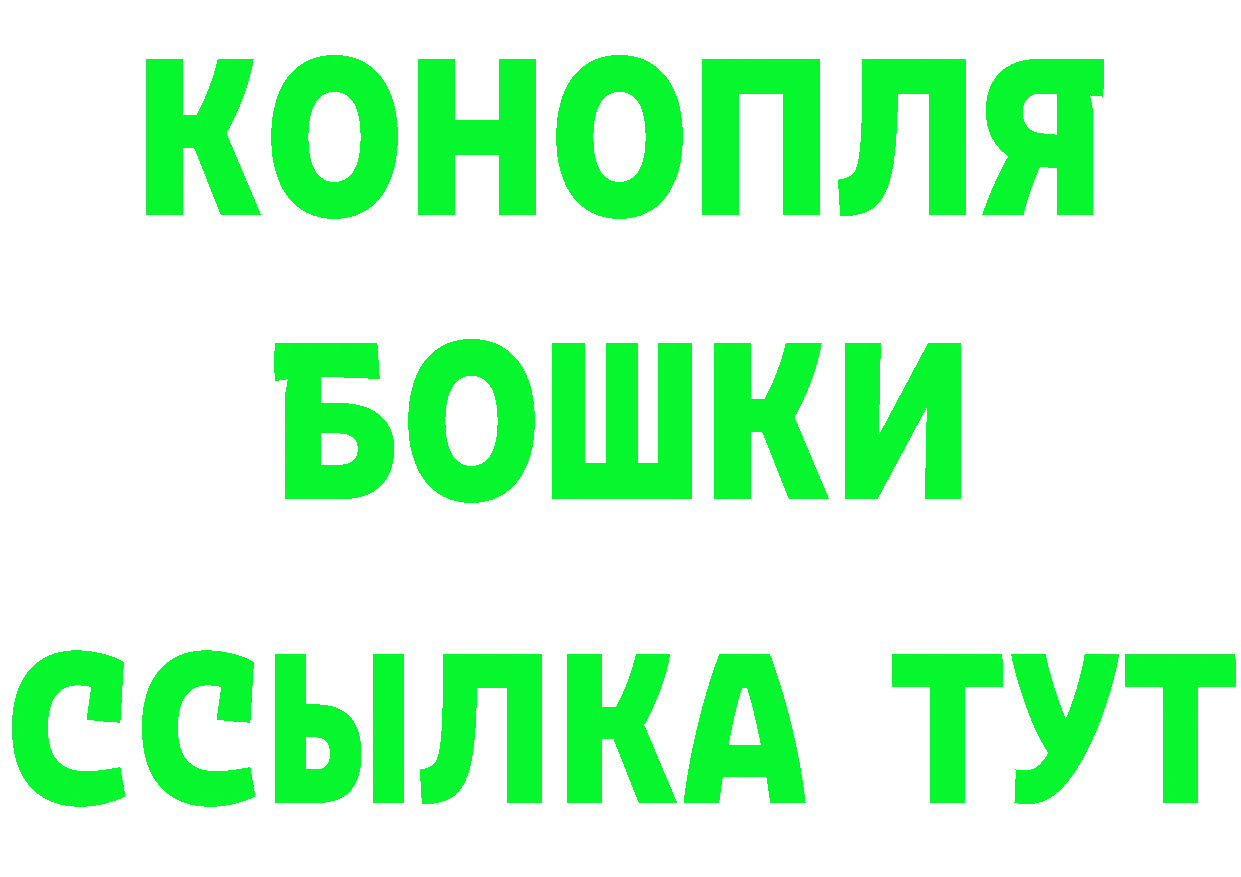 КОНОПЛЯ
БОШКИ
ССЫЛКА ТУТ